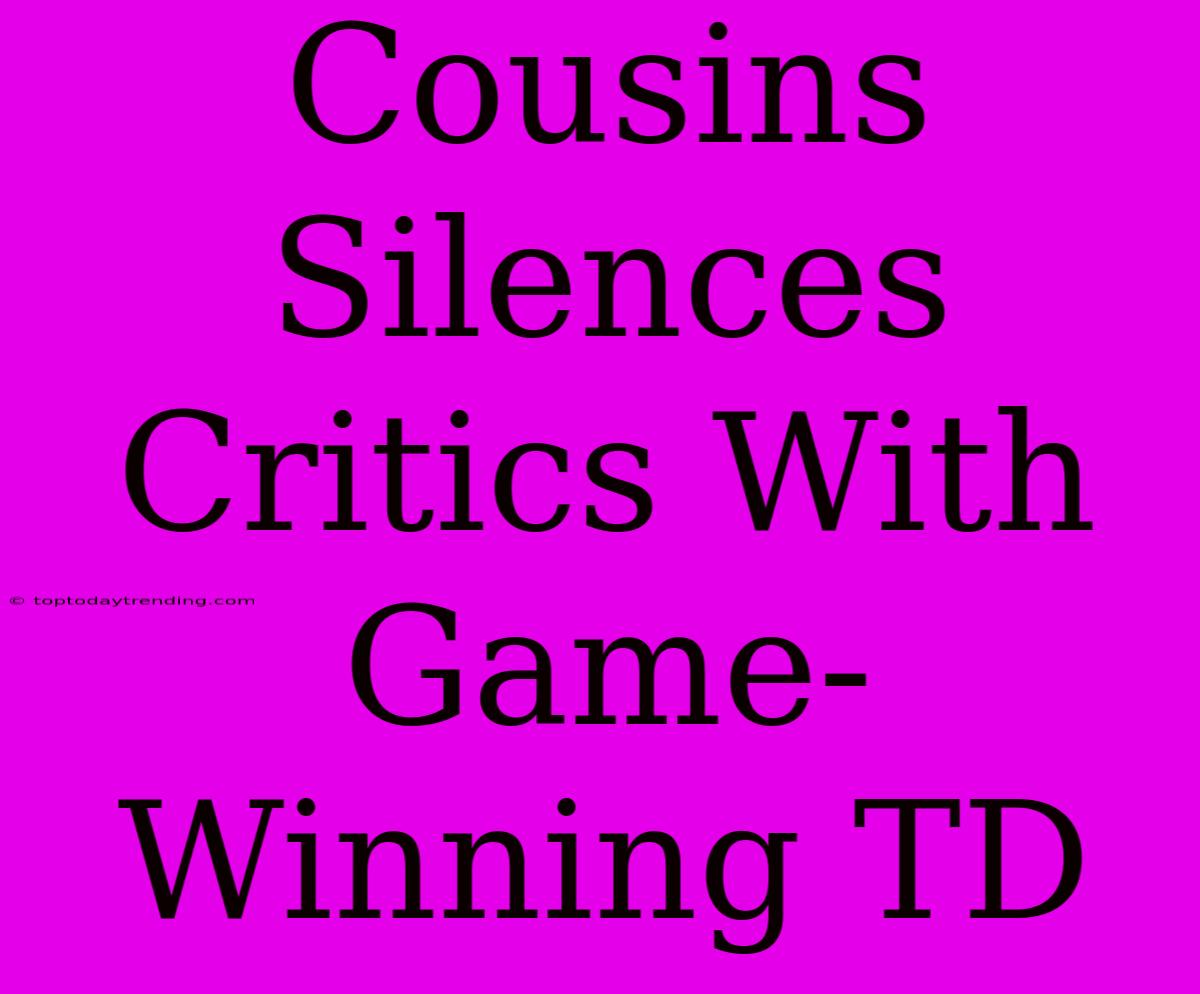 Cousins Silences Critics With Game-Winning TD

© toptodaytrending.com